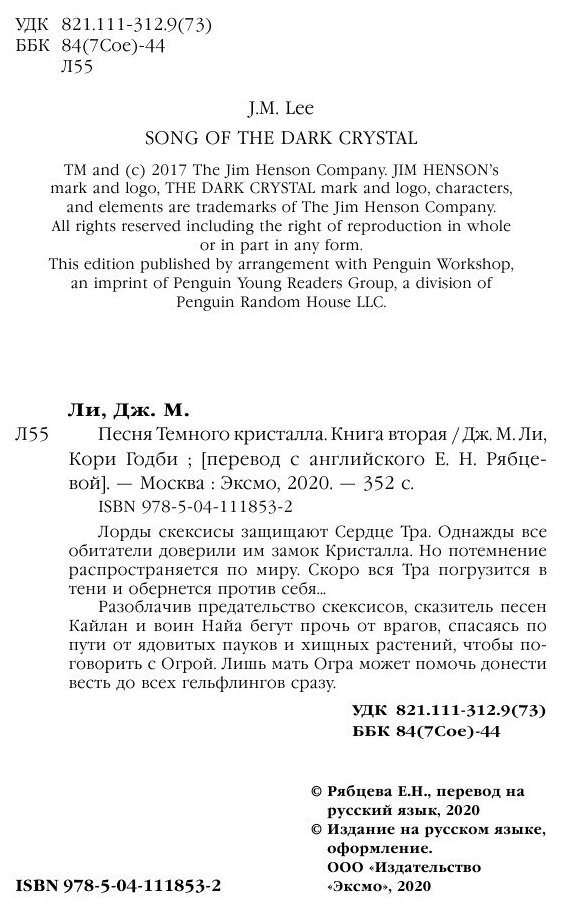 УДК 821.111-312.9(73)
ББК 84(7Сое)-44
Л55

J.M. Lee

SONG OF THE DARK CRYSTAL

TM and (c) 2017 The Jim Henson Company. JIM HENSON's mark and logo, THE DARK CRYSTAL mark and logo, characters, and elements are trademarks of The Jim Henson Company. All rights reserved including the right of reproduction in whole or in part in any form.
This edition published by arrangement with Penguin Workshop, an imprint of Penguin Young Readers Group, a division of Penguin Random House LLC.

Ли, Дж. М.

Л55 Песня Темного кристалла. Книга вторая / Дж. М. Ли, Кори Годби ; [перевод с английского Е. Н. Рябцевой]. — Москва : Эксмо, 2020. — 352 с.

ISBN 978-5-04-111853-2

Лорды скексисы защищают Сердце Тра. Однажды все обитатели доверили им замок Кристалла. Но потемнение распространяется по миру. Скоро вся Тра погрузится в тени и обернется против себя...

Разоблачив предательство скексисов, сказитель песен Кайлан и воин Найа бегут прочь от врагов, спасаясь по пути от ядовитых пауков и хищных растений, чтобы поговорить с Огрой. Лишь мать Огра может помочь донести весть до всех гельфлингов сразу.

УДК 821.111-312.9(73)
ББК 84(7Сое)-44

© Рябцева Е.Н., перевод на русский язык, 2020
© Издание на русском языке, оформление. ООО «Издательство «Эксмо», 2020

ISBN 978-5-04-111853-2